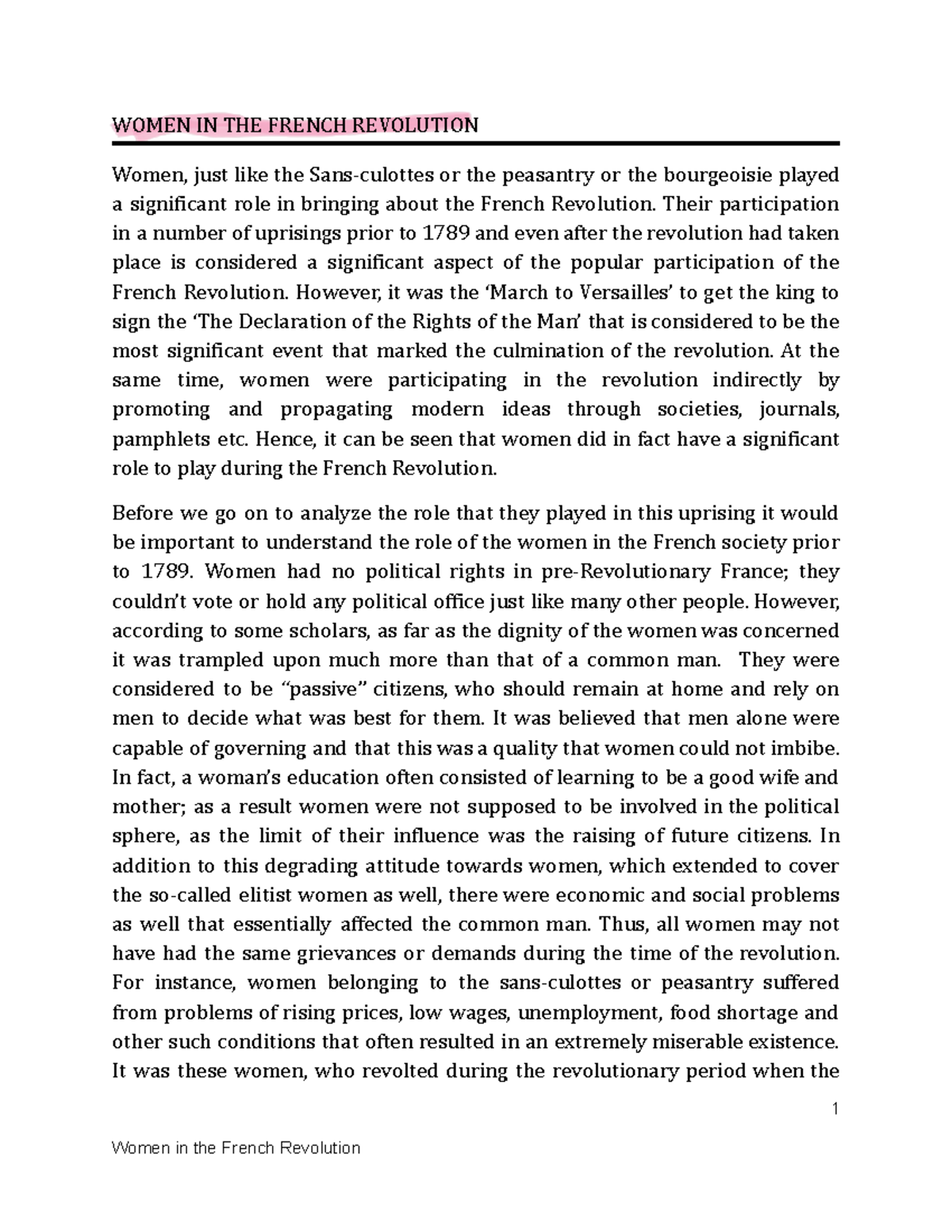 WOMEN IN THE FRENCH REVOLUTION

Women, just like the Sans-culottes or the peasantry or the bourgeoisie played a significant role in bringing about the French Revolution. Their participation in a number of uprisings prior to 1789 and even after the revolution had taken place is considered a significant aspect of the popular participation of the French Revolution. However, it was the 'March to Versailles' to get the king to sign the 'The Declaration of the Rights of the Man' that is considered to be the most significant event that marked the culmination of the revolution. At the same time, women were participating in the revolution indirectly by promoting and propagating modern ideas through societies, journals, pamphlets etc. Hence, it can be seen that women did in fact have a significant role to play during the French Revolution.

Before we go on to analyze the role that they played in this uprising it would be important to understand the role of the women in the French society prior to 1789. Women had no political rights in pre-Revolutionary France; they couldn't vote or hold any political office just like many other people. However, according to some scholars, as far as the dignity of the women was concerned it was trampled upon much more than that of a common man. They were considered to be "passive" citizens, who should remain at home and rely on men to decide what was best for them. It was believed that men alone were capable of governing and that this was a quality that women could not imbibe. In fact, a woman's education often consisted of learning to be a good wife and mother; as a result women were not supposed to be involved in the political sphere, as the limit of their influence was the raising of future citizens. In addition to this degrading attitude towards women, which extended to cover the so-called elitist women as well, there were economic and social problems as well that essentially affected the common man. Thus, all women may not have had the same grievances or demands during the time of the revolution. For instance, women belonging to the sans-culottes or peasantry suffered from problems of rising prices, low wages, unemployment, food shortage and other such conditions that often resulted in an extremely miserable existence. It was these women, who revolted during the revolutionary period when the

1

Women in the French Revolution